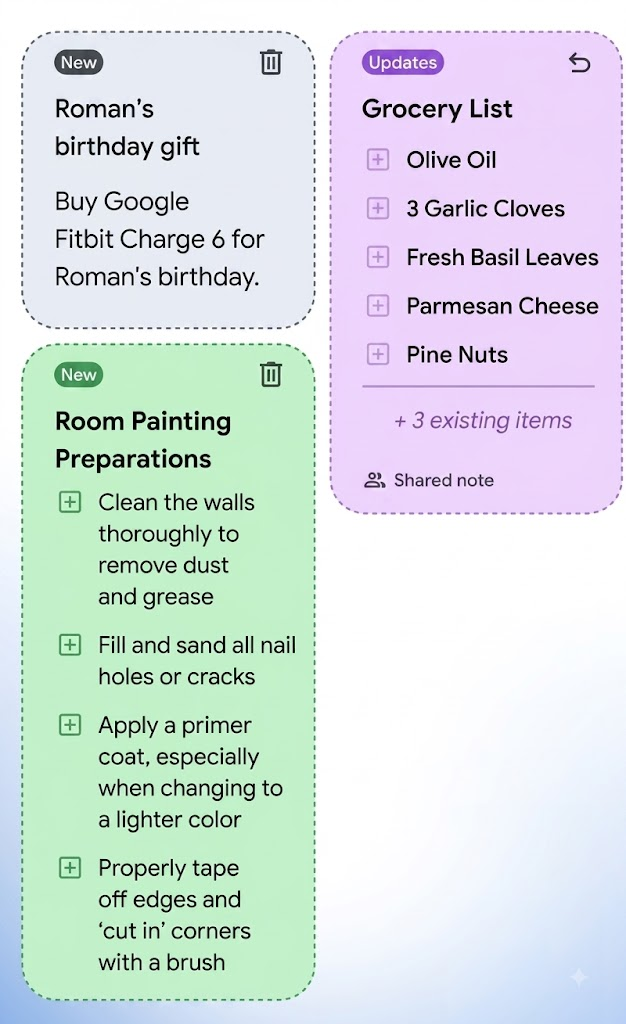 New

Roman's birthday gift

Buy Google Fitbit Charge 6 for Roman's birthday.

New

Room Painting Preparations

Clean the walls thoroughly to remove dust and grease

Fill and sand all nail holes or cracks

Apply a primer coat, especially when changing to a lighter color

Properly tape off edges and 'cut in' corners with a brush

Updates

Grocery List

Olive Oil

3 Garlic Cloves

Fresh Basil Leaves

Parmesan Cheese

Pine Nuts

+ 3 existing items

Shared note